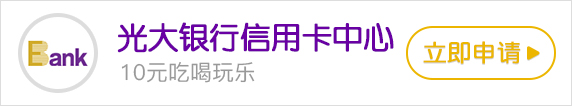 Bank

光大银行信用卡中心

10元吃喝玩乐

立即申请